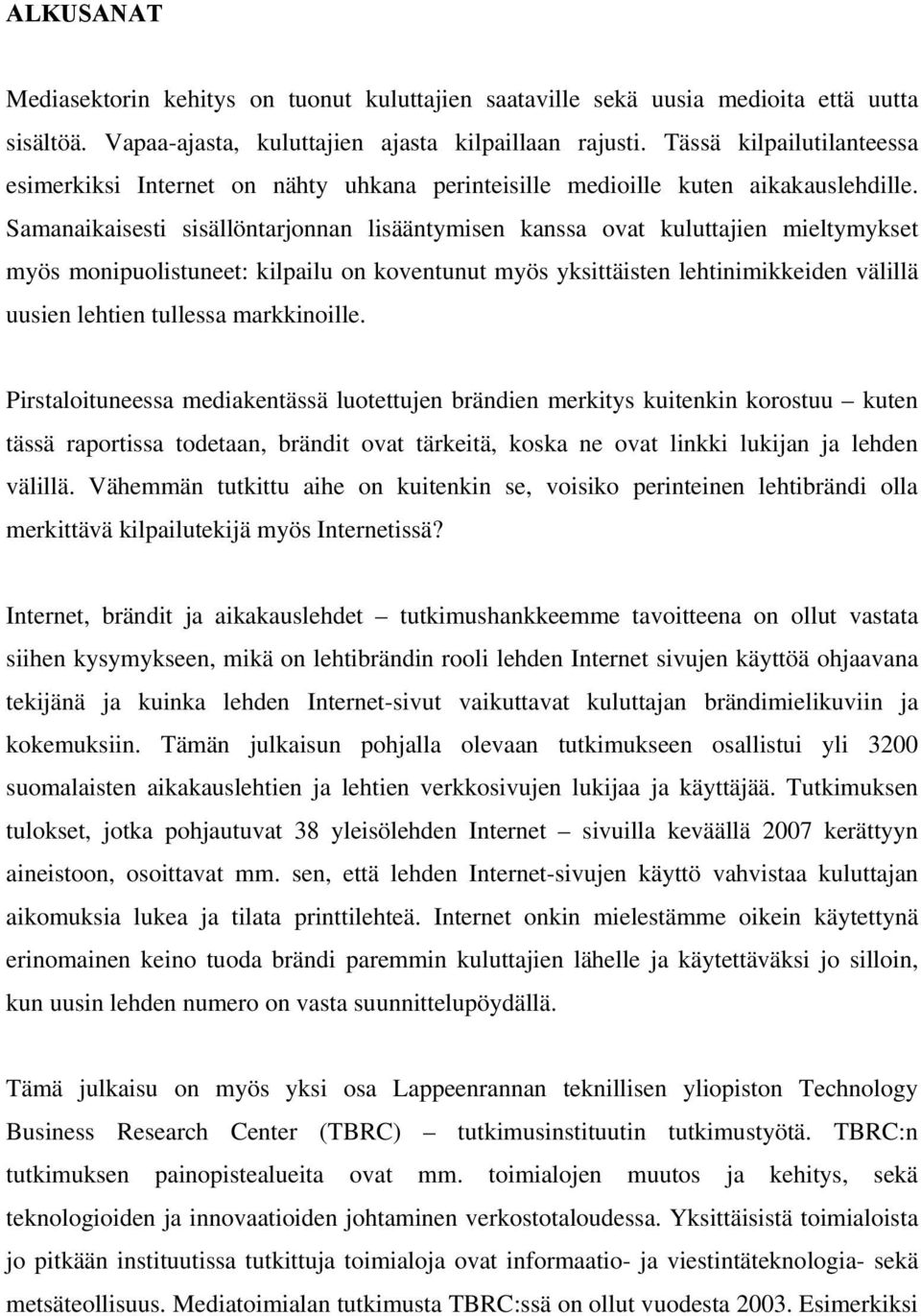 ALKUSANAT

Mediasektorin kehitys on tuonut kuluttajien saataville sekä uusia medioita että uutta sisältöä. Vapaa-ajasta, kuluttajien ajasta kilpaillaan rajusti. Tässä kilpailutilanteessa esimerkiksi Internet on nähty uhkana perinteisille medioille kuten aikakauslehdille. Samanaikaisesti sisällöntarjonnan lisääntymisen kanssa ovat kuluttajien mieltymykset myös monipuolistuneet: kilpailu on koventunut myös yksittäisten lehtinimikkeiden välillä uusien lehtien tullessa markkinoille.

Pirstaloituneessa mediakentässä luotettujen brändien merkitys kuitenkin korostuu – kuten tässä raportissa todetaan, brändit ovat tärkeitä, koska ne ovat linkki lukijan ja lehden välillä. Vähemmän tutkittu aihe on kuitenkin se, voisiko perinteinen lehtibrändi olla merkittävä kilpailutekijä myös Internetissä?

Internet, brändit ja aikakauslehdet – tutkimushankkeemme tavoitteena on ollut vastata siihen kysymykseen, mikä on lehtibrändin rooli lehden Internet sivujen käyttöä ohjaavana tekijänä ja kuinka lehden Internet-sivut vaikuttavat kuluttajan brändimielikuviin ja kokemuksiin. Tämän julkaisun pohjalla olevaan tutkimukseen osallistui yli 3200 suomalaisten aikakauslehtien ja lehtien verkkosivujen lukijaa ja käyttäjää. Tutkimuksen tulokset, jotka pohjautuvat 38 yleisölehden Internet – sivuilla keväällä 2007 kerättyyn aineistoon, osoittavat mm. sen, että lehden Internet-sivujen käyttö vahvistaa kuluttajan aikomuksia lukea ja tilata printtilehteä. Internet onkin mielestämme oikein käytettynä erinomainen keino tuoda brändi paremmin kuluttajien lähelle ja käytettäväksi jo silloin, kun uusin lehden numero on vasta suunnittelupöydällä.

Tämä julkaisu on myös yksi osa Lappeenrannan teknillisen yliopiston Technology Business Research Center (TBRC) – tutkimusinstituutin tutkimustyötä. TBRC:n tutkimuksen painopistealueita ovat mm. toimialojen muutos ja kehitys, sekä teknologioiden ja innovaatioiden johtaminen verkostotaloudessa. Yksittäisistä toimialoista jo pitkään instituutissa tutkittuja toimialoja ovat informaatio- ja viestintäteknologia- sekä metsäteollisuus. Mediatoimialan tutkimusta TBRC:ssä on ollut vuodesta 2003. Esimerkiksi